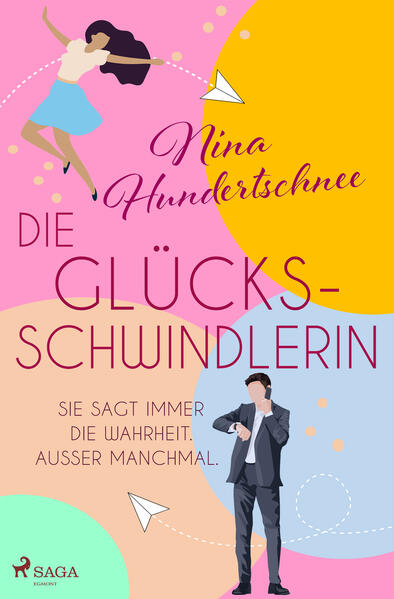 Nina Hundertschnee

DIE GLÜCKS-SCHWINDLERIN

SIE SAGT IMMER DIE WAHRHEIT. AUSSER MANCHMAL.

SAGA
EGMONT